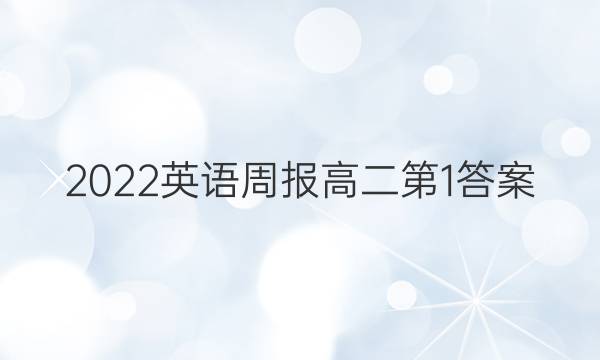 2022英语周报高二第1答案